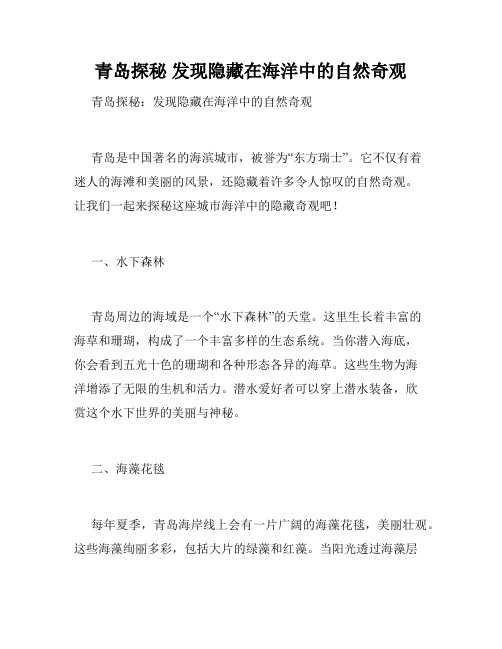 青岛探秘 发现隐藏在海洋中的自然奇观

青岛探秘：发现隐藏在海洋中的自然奇观

青岛是中国著名的海滨城市，被誉为“东方瑞士”。它不仅有着迷人的海滩和美丽的风景，还隐藏着许多令人惊叹的自然奇观。让我们一起来探秘这座城市海洋中的隐藏奇观吧！

一、水下森林

青岛周边的海域是一个“水下森林”的天堂。这里生长着丰富的海草和珊瑚，构成了一个丰富多样的生态系统。当你潜入海底，你会看到五光十色的珊瑚和各种形态各异的海草。这些生物为海洋增添了无限的生机和活力。潜水爱好者可以穿上潜水装备，欣赏这个水下世界的美丽与神秘。

二、海藻花毯

每年夏季，青岛海岸线上会有一片广阔的海藻花毯，美丽壮观。这些海藻绚丽多彩，包括大片的绿藻和红藻。当阳光透过海藻层